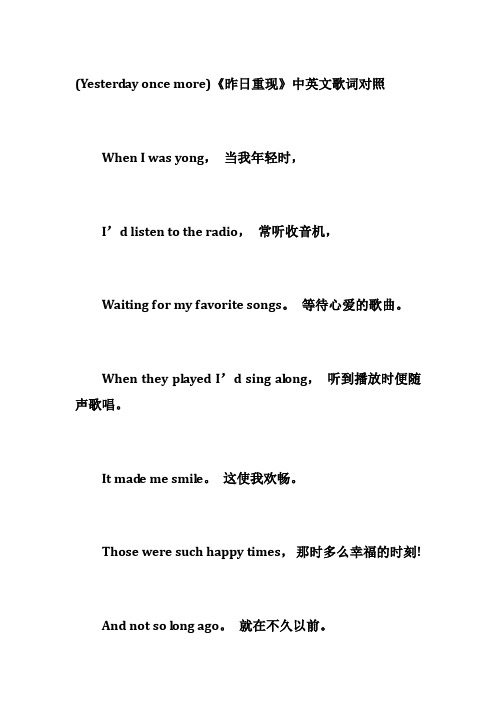 (Yesterday once more)《昨日重现》中英文歌词对照

When I was yong， 当我年轻时，

I’d listen to the radio， 常听收音机，

Waiting for my favorite songs。 等待心爱的歌曲。

When they played I’d sing along， 听到播放时便随声歌唱。

It made me smile。 这使我欢畅。

Those were such happy times， 那时多么幸福的时刻!

And not so long ago。 就在不久以前。